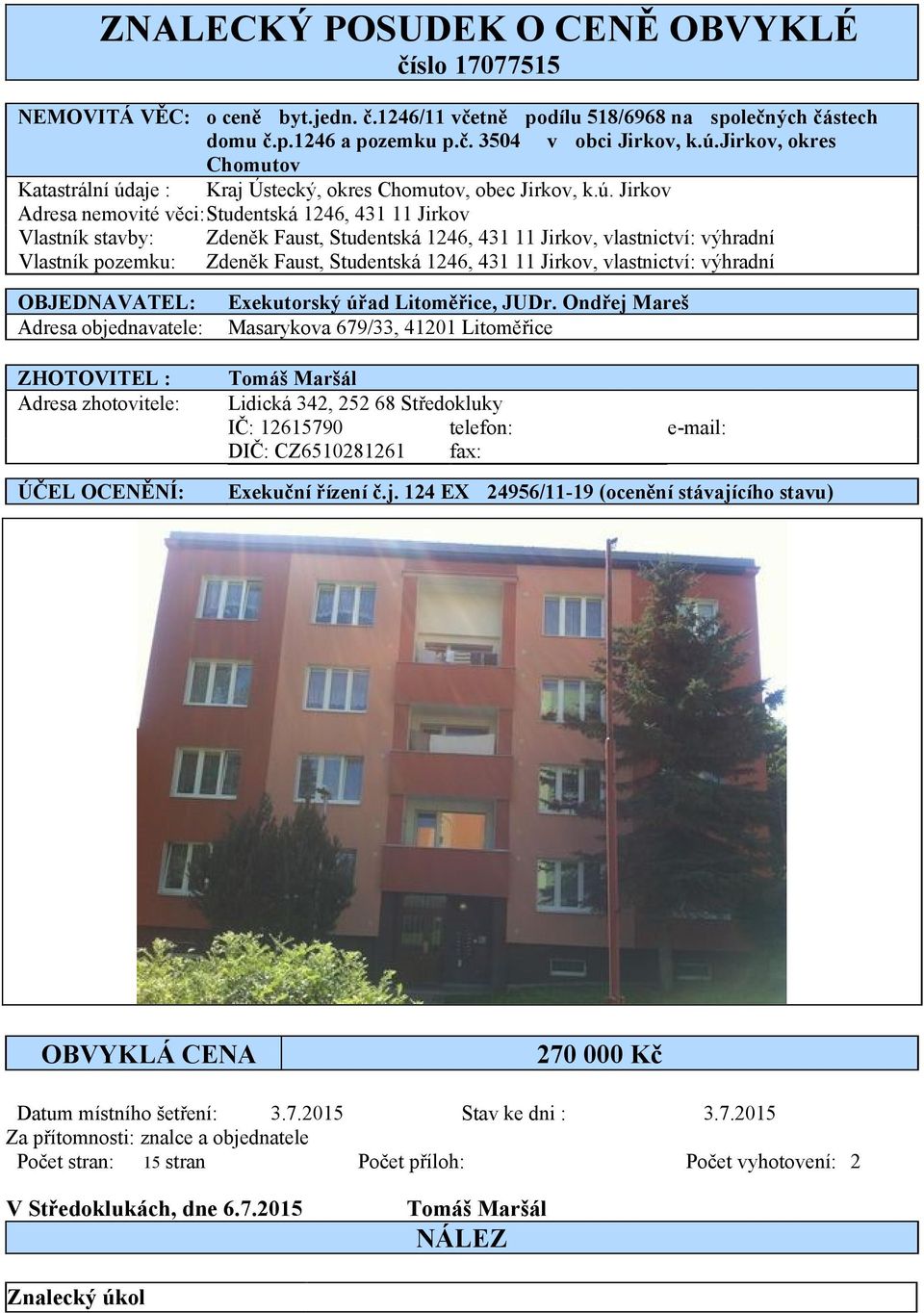 ZNALECKÝ POSUDEK O CENĚ OBVYKLÉ
číslo 17077515

NEMOVITÁ VĚC: o ceně byt.jedn. č.1246/11 včetně podílu 518/6968 na společných částech domu č.p.1246 a pozemku p.č. 3504 v obci Jirkov, k.ú.Jirkov, okres Chomutov
Katastrální údaje : Kraj Ústecký, okres Chomutov, obec Jirkov, k.ú. Jirkov
Adresa nemovité věci: Studentská 1246, 431 11 Jirkov
Vlastník stavby: Zdeněk Faust, Studentská 1246, 431 11 Jirkov, vlastnictví: výhradní
Vlastník pozemku: Zdeněk Faust, Studentská 1246, 431 11 Jirkov, vlastnictví: výhradní

OBJEDNAVATEL: Exekutorský úřad Litoměřice, JUDr. Ondřej Mareš
Adresa objednavatele: Masarykova 679/33, 41201 Litoměřice

ZHOTOVITEL : Tomáš Maršál
Adresa zhotovitele: Lidická 342, 252 68 Středokluky
IČ: 12615790 telefon: e-mail:
DIČ: CZ6510281261 fax:

ÚČEL OCENĚNÍ: Exekuční řízení č.j. 124 EX 24956/11-19 (ocenění stávajícího stavu)

OBVYKLÁ CENA 270 000 Kč

Datum místního šetření: 3.7.2015 Stav ke dni : 3.7.2015
Za přítomnosti: znalce a objednatele
Počet stran: 15 stran Počet příloh: Počet vyhotovení: 2

V Středoklukách, dne 6.7.2015 Tomáš Maršál
NÁLEZ

Znalecký úkol